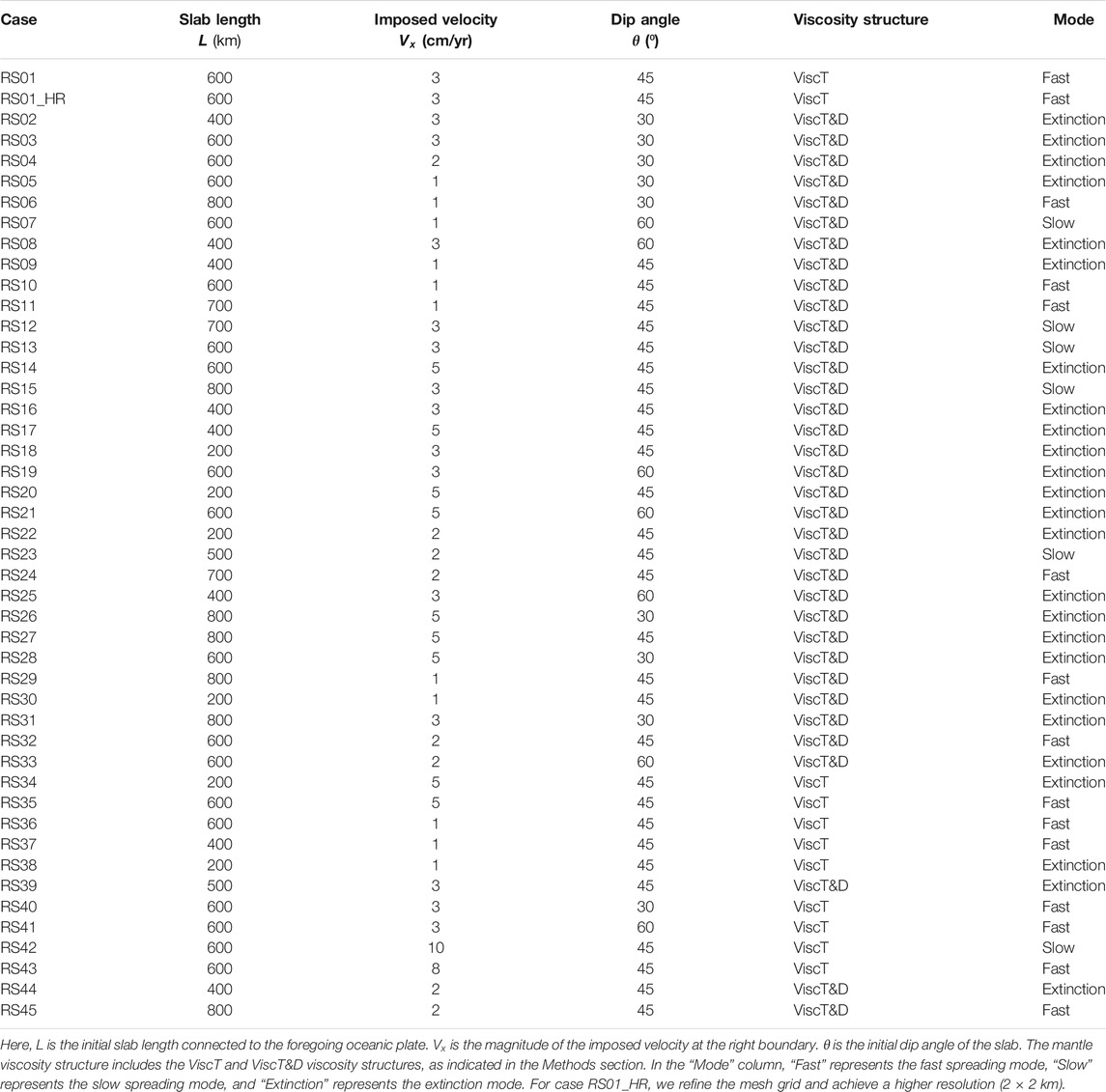 | Case | Slab length $L$ (km) | Imposed velocity $V_x$ (cm/yr) | Dip angle $\theta$ (º) | Viscosity structure | Mode |
|---|---|---|---|---|---|
| RS01 | 600 | 3 | 45 | ViscT | Fast |
| RS01_HR | 600 | 3 | 45 | ViscT | Fast |
| RS02 | 400 | 3 | 30 | ViscT&D | Extinction |
| RS03 | 600 | 3 | 30 | ViscT&D | Extinction |
| RS04 | 600 | 2 | 30 | ViscT&D | Extinction |
| RS05 | 600 | 1 | 30 | ViscT&D | Extinction |
| RS06 | 800 | 1 | 30 | ViscT&D | Fast |
| RS07 | 600 | 1 | 60 | ViscT&D | Slow |
| RS08 | 400 | 3 | 60 | ViscT&D | Extinction |
| RS09 | 400 | 1 | 45 | ViscT&D | Extinction |
| RS10 | 600 | 1 | 45 | ViscT&D | Fast |
| RS11 | 700 | 1 | 45 | ViscT&D | Fast |
| RS12 | 700 | 3 | 45 | ViscT&D | Slow |
| RS13 | 600 | 3 | 45 | ViscT&D | Slow |
| RS14 | 600 | 5 | 45 | ViscT&D | Extinction |
| RS15 | 800 | 3 | 45 | ViscT&D | Slow |
| RS16 | 400 | 3 | 45 | ViscT&D | Extinction |
| RS17 | 400 | 5 | 45 | ViscT&D | Extinction |
| RS18 | 200 | 3 | 45 | ViscT&D | Extinction |
| RS19 | 600 | 3 | 60 | ViscT&D | Extinction |
| RS20 | 200 | 5 | 45 | ViscT&D | Extinction |
| RS21 | 600 | 5 | 60 | ViscT&D | Extinction |
| RS22 | 200 | 2 | 45 | ViscT&D | Extinction |
| RS23 | 500 | 2 | 45 | ViscT&D | Slow |
| RS24 | 700 | 2 | 45 | ViscT&D | Fast |
| RS25 | 400 | 3 | 60 | ViscT&D | Extinction |
| RS26 | 800 | 5 | 30 | ViscT&D | Extinction |
| RS27 | 800 | 5 | 45 | ViscT&D | Extinction |
| RS28 | 600 | 5 | 30 | ViscT&D | Extinction |
| RS29 | 800 | 1 | 45 | ViscT&D | Fast |
| RS30 | 200 | 1 | 45 | ViscT&D | Extinction |
| RS31 | 800 | 3 | 30 | ViscT&D | Extinction |
| RS32 | 600 | 2 | 45 | ViscT&D | Fast |
| RS33 | 600 | 2 | 60 | ViscT&D | Extinction |
| RS34 | 200 | 5 | 45 | ViscT | Extinction |
| RS35 | 600 | 5 | 45 | ViscT | Fast |
| RS36 | 600 | 1 | 45 | ViscT | Fast |
| RS37 | 400 | 1 | 45 | ViscT | Fast |
| RS38 | 200 | 1 | 45 | ViscT | Extinction |
| RS39 | 500 | 3 | 45 | ViscT&D | Extinction |
| RS40 | 600 | 3 | 30 | ViscT | Fast |
| RS41 | 600 | 3 | 60 | ViscT | Fast |
| RS42 | 600 | 10 | 45 | ViscT | Slow |
| RS43 | 600 | 8 | 45 | ViscT | Fast |
| RS44 | 400 | 2 | 45 | ViscT&D | Extinction |
| RS45 | 800 | 2 | 45 | ViscT&D | Fast |

Here, L is the initial slab length connected to the foregoing oceanic plate. $V_x$ is the magnitude of the imposed velocity at the right boundary. $\theta$ is the initial dip angle of the slab. The mantle viscosity structure includes the ViscT and ViscT&D viscosity structures, as indicated in the Methods section. In the "Mode" column, "Fast" represents the fast spreading mode, "Slow" represents the slow spreading mode, and "Extinction" represents the extinction mode. For case RS01_HR, we refine the mesh grid and achieve a higher resolution (2 × 2 km).